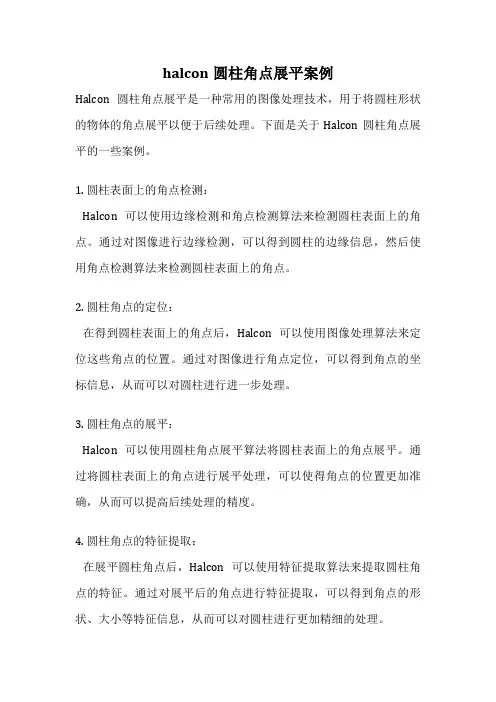 halcon 圆柱角点展平案例

Halcon 圆柱角点展平是一种常用的图像处理技术，用于将圆柱形状的物体的角点展平以便于后续处理。下面是关于 Halcon 圆柱角点展平的一些案例。

1. 圆柱表面上的角点检测：

Halcon 可以使用边缘检测和角点检测算法来检测圆柱表面上的角点。通过对图像进行边缘检测，可以得到圆柱的边缘信息，然后使用角点检测算法来检测圆柱表面上的角点。

2. 圆柱角点的定位：

在得到圆柱表面上的角点后，Halcon 可以使用图像处理算法来定位这些角点的位置。通过对图像进行角点定位，可以得到角点的坐标信息，从而可以对圆柱进行进一步处理。

3. 圆柱角点的展平：

Halcon 可以使用圆柱角点展平算法将圆柱表面上的角点展平。通过将圆柱表面上的角点进行展平处理，可以使得角点的位置更加准确，从而可以提高后续处理的精度。

4. 圆柱角点的特征提取：

在展平圆柱角点后，Halcon 可以使用特征提取算法来提取圆柱角点的特征。通过对展平后的角点进行特征提取，可以得到角点的形状、大小等特征信息，从而可以对圆柱进行更加精细的处理。